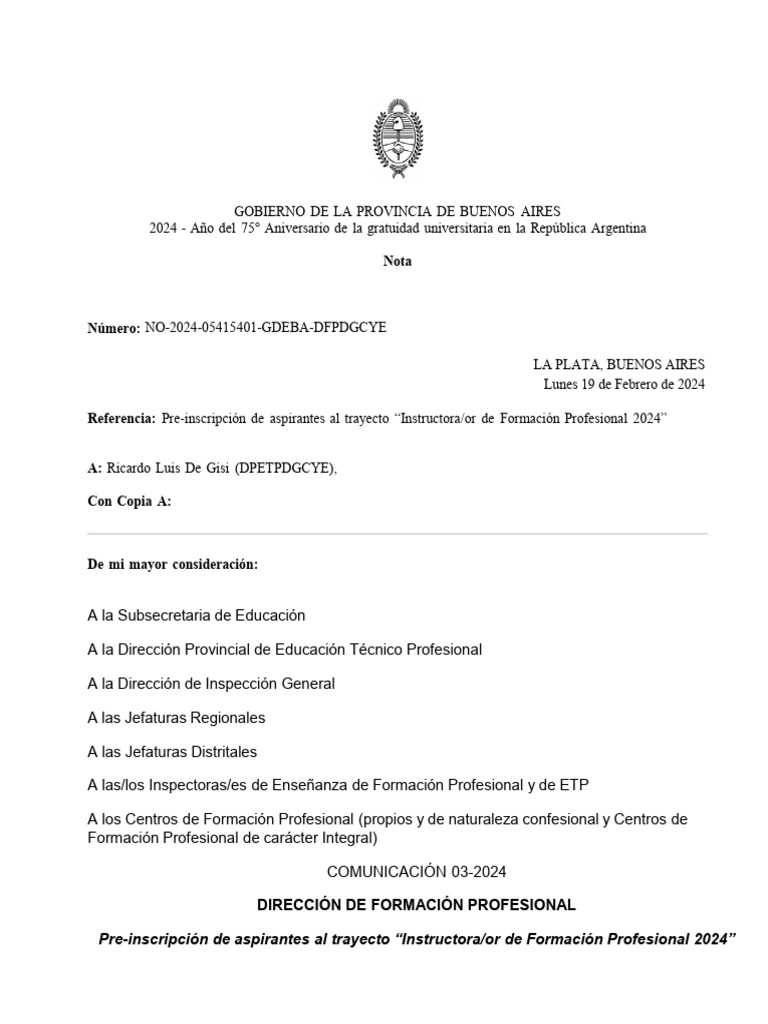 GOBIERNO DE LA PROVINCIA DE BUENOS AIRES
2024 - Año del 75° Aniversario de la gratuidad universitaria en la República Argentina

Nota

Número: NO-2024-05415401-GDEBA-DFPDGCYE

LA PLATA, BUENOS AIRES
Lunes 19 de Febrero de 2024

Referencia: Pre-inscripción de aspirantes al trayecto "Instructora/or de Formación Profesional 2024"

A: Ricardo Luis De Gisi (DPETPDGCYE),

Con Copia A:

De mi mayor consideración:

A la Subsecretaria de Educación

A la Dirección Provincial de Educación Técnico Profesional

A la Dirección de Inspección General

A las Jefaturas Regionales

A las Jefaturas Distritales

A las/los Inspectoras/es de Enseñanza de Formación Profesional y de ETP

A los Centros de Formación Profesional (propios y de naturaleza confesional y Centros de Formación Profesional de carácter Integral)

COMUNICACIÓN 03-2024

DIRECCIÓN DE FORMACIÓN PROFESIONAL

Pre-inscripción de aspirantes al trayecto "Instructora/or de Formación Profesional 2024"